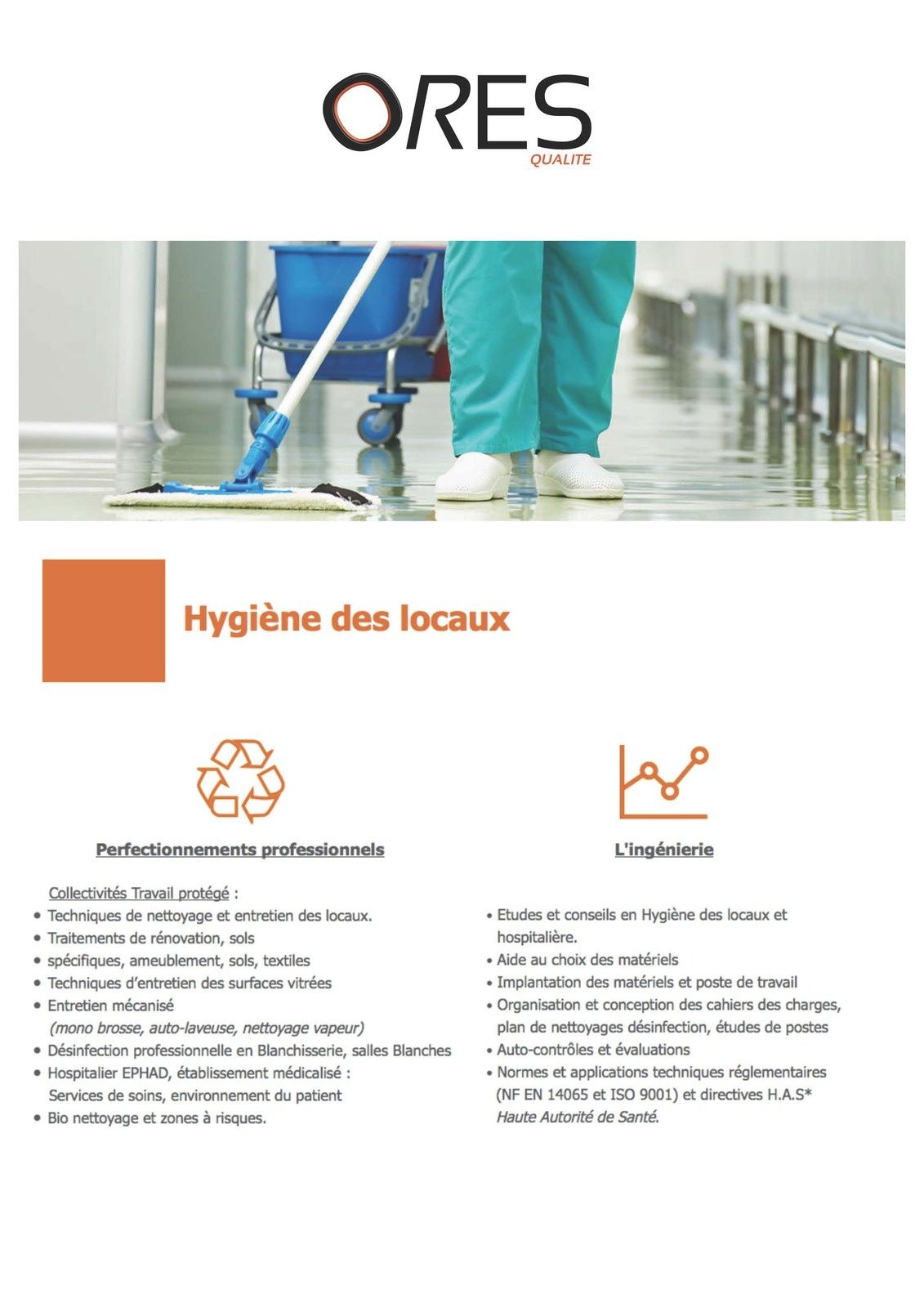 ORES
QUALITE

Hygiène des locaux

Perfectionnements professionnels

Collectivités Travail protégé :
• Techniques de nettoyage et entretien des locaux.
• Traitements de rénovation, sols
• spécifiques, ameublement, sols, textiles
• Techniques d'entretien des surfaces vitrées
• Entretien mécanisé
(mono brosse, auto-laveuse, nettoyage vapeur)
• Désinfection professionnelle en Blanchisserie, salles Blanches
• Hospitalier EPHAD, établissement médicalisé :
Services de soins, environnement du patient
• Bio nettoyage et zones à risques.

L'ingénierie

• Etudes et conseils en Hygiène des locaux et hospitalière.
• Aide au choix des matériels
• Implantation des matériels et poste de travail
• Organisation et conception des cahiers des charges, plan de nettoyages désinfection, études de postes
• Auto-contrôles et évaluations
• Normes et applications techniques réglementaires (NF EN 14065 et ISO 9001) et directives H.A.S*
Haute Autorité de Santé.